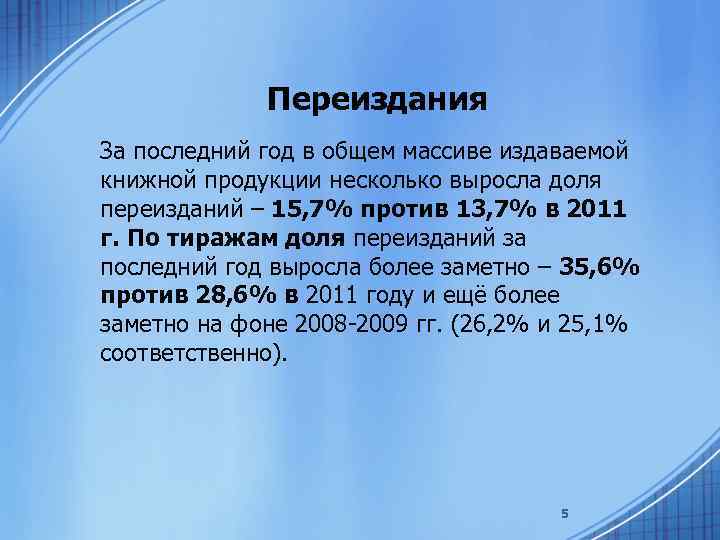 Переиздания

За последний год в общем массиве издаваемой книжной продукции несколько выросла доля переизданий – 15,7% против 13,7% в 2011 г. По тиражам доля переизданий за последний год выросла более заметно – 35,6% против 28,6% в 2011 году и ещё более заметно на фоне 2008-2009 гг. (26,2% и 25,1% соответственно).

5